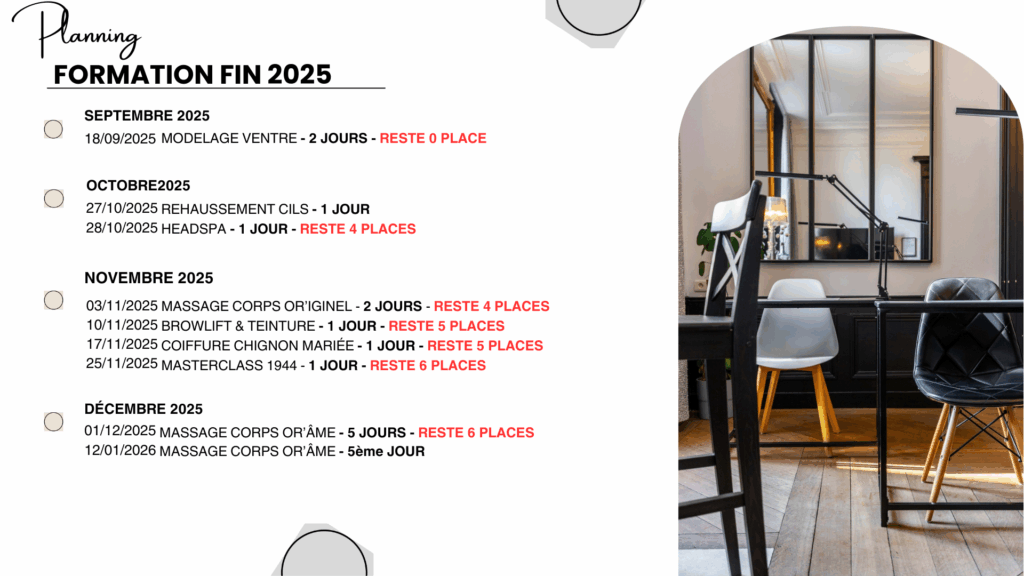 Planning

FORMATION FIN 2025

SEPTEMBRE 2025

18/09/2025 MODELAGE VENTRE - 2 JOURS - RESTE 0 PLACE

OCTOBRE2025

27/10/2025 REHAUSSEMENT CILS - 1 JOUR
28/10/2025 HEADSPA - 1 JOUR - RESTE 4 PLACES

NOVEMBRE 2025

03/11/2025 MASSAGE CORPS OR'IGINEL - 2 JOURS - RESTE 4 PLACES
10/11/2025 BROWLIFT & TEINTURE - 1 JOUR - RESTE 5 PLACES
17/11/2025 COIFFURE CHIGNON MARIÉE - 1 JOUR - RESTE 5 PLACES
25/11/2025 MASTERCLASS 1944 - 1 JOUR - RESTE 6 PLACES

DÉCEMBRE 2025

01/12/2025 MASSAGE CORPS OR'ÂME - 5 JOURS - RESTE 6 PLACES
12/01/2026 MASSAGE CORPS OR'ÂME - 5ème JOUR